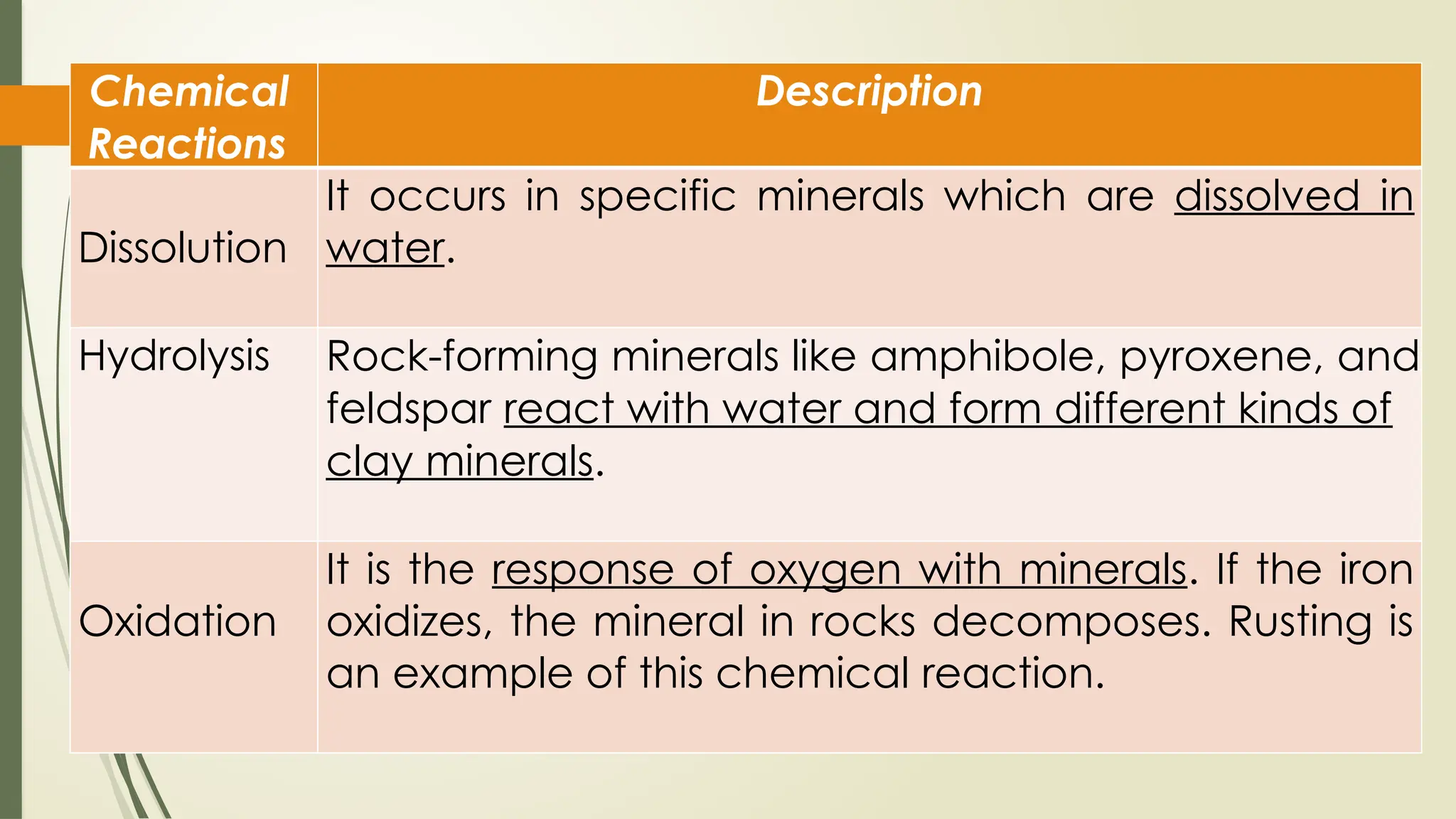 | Chemical Reactions | Description |
|---|---|
| Dissolution | It occurs in specific minerals which are dissolved in water. |
| Hydrolysis | Rock-forming minerals like amphibole, pyroxene, and feldspar react with water and form different kinds of clay minerals. |
| Oxidation | It is the response of oxygen with minerals. If the iron oxidizes, the mineral in rocks decomposes. Rusting is an example of this chemical reaction. |